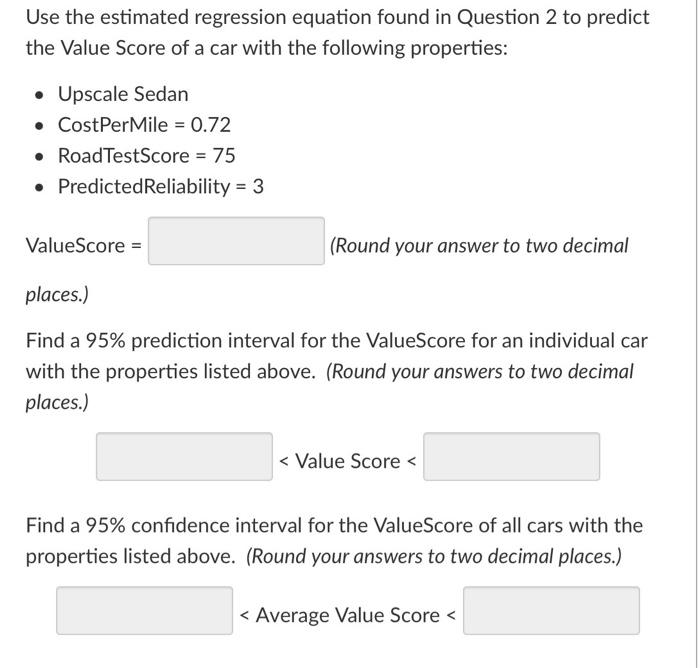 Use the estimated regression equation found in Question 2 to predict the Value Score of a car with the following properties:

- Upscale Sedan
- CostPerMile = 0.72
- RoadTestScore = 75
- PredictedReliability = 3

ValueScore = (Round your answer to two decimal places.)

Find a 95% prediction interval for the ValueScore for an individual car with the properties listed above. (Round your answers to two decimal places.)

< Value Score <

Find a 95% confidence interval for the ValueScore of all cars with the properties listed above. (Round your answers to two decimal places.)

< Average Value Score <